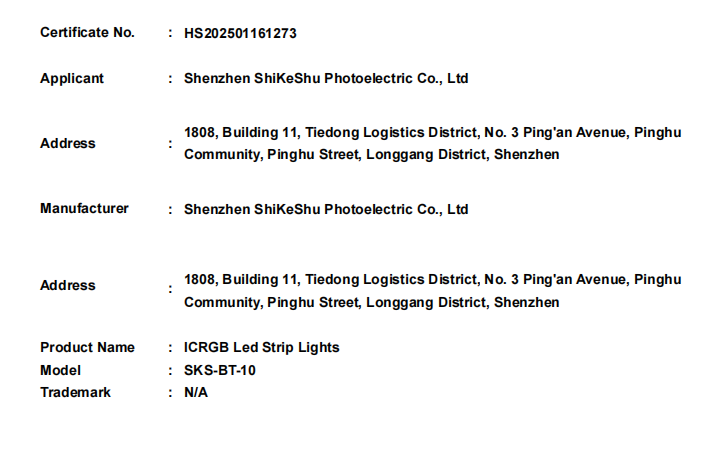 Certificate No. : HS202501161273

Applicant : Shenzhen ShiKeShu Photoelectric Co., Ltd

Address : 1808, Building 11, Tiedong Logistics District, No. 3 Ping'an Avenue, Pinghu Community, Pinghu Street, Longgang District, Shenzhen

Manufacturer : Shenzhen ShiKeShu Photoelectric Co., Ltd

Address : 1808, Building 11, Tiedong Logistics District, No. 3 Ping'an Avenue, Pinghu Community, Pinghu Street, Longgang District, Shenzhen

Product Name : ICRGB Led Strip Lights
Model : SKS-BT-10
Trademark : N/A